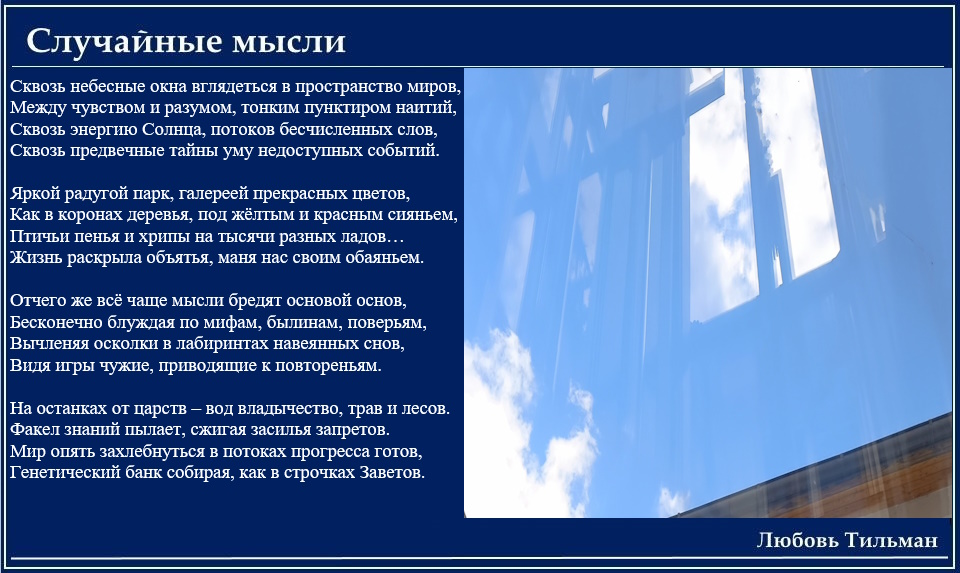 Случайные мысли

Сквозь небесные окна вглядеться в пространство миров,
Между чувством и разумом, тонким пунктиром наитий,
Сквозь энергию Солнца, потоков бесчисленных слов,
Сквозь предвечные тайны уму недоступных событий.

Яркой радугой парк, галереей прекрасных цветов,
Как в коронах деревья, под жёлтым и красным сияньем,
Птичьи пенья и хрипы на тысячи разных ладов…
Жизнь раскрыла объятья, маня нас своим обаяньем.

Отчего же всё чаще мысли бредят основой основ,
Бесконечно блуждая по мифам, былинам, поверьям,
Вычленяя осколки в лабиринтах навеянных снов,
Видя игры чужие, приводящие к повтореньям.

На останках от царств – вод владычество, трав и лесов.
Факел знаний пылает, сжигая засилья запретов.
Мир опять захлебнуться в потоках прогресса готов,
Генетический банк собирая, как в строчках Заветов.

Любовь Тильман